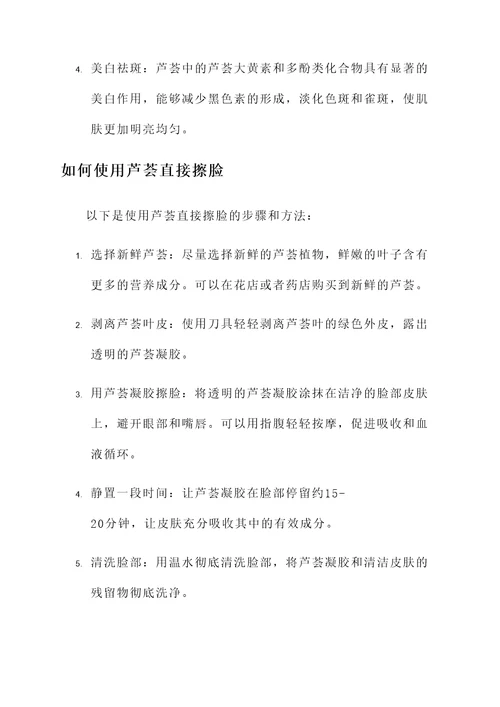 4. 美白祛斑：芦荟中的芦荟大黄素和多酚类化合物具有显著的美白作用，能够减少黑色素的形成，淡化色斑和雀斑，使肌肤更加明亮均匀。

如何使用芦荟直接擦脸

以下是使用芦荟直接擦脸的步骤和方法：

1. 选择新鲜芦荟：尽量选择新鲜的芦荟植物，鲜嫩的叶子含有更多的营养成分。可以在花店或者药店购买到新鲜的芦荟。

2. 剥离芦荟叶皮：使用刀具轻轻剥离芦荟叶的绿色外皮，露出透明的芦荟凝胶。

3. 用芦荟凝胶擦脸：将透明的芦荟凝胶涂抹在洁净的脸部皮肤上，避开眼部和嘴唇。可以用指腹轻轻按摩，促进吸收和血液循环。

4. 静置一段时间：让芦荟凝胶在脸部停留约15-20分钟，让皮肤充分吸收其中的有效成分。

5. 清洗脸部：用温水彻底清洗脸部，将芦荟凝胶和清洁皮肤的残留物彻底洗净。